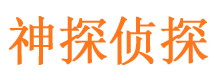 神探侦探